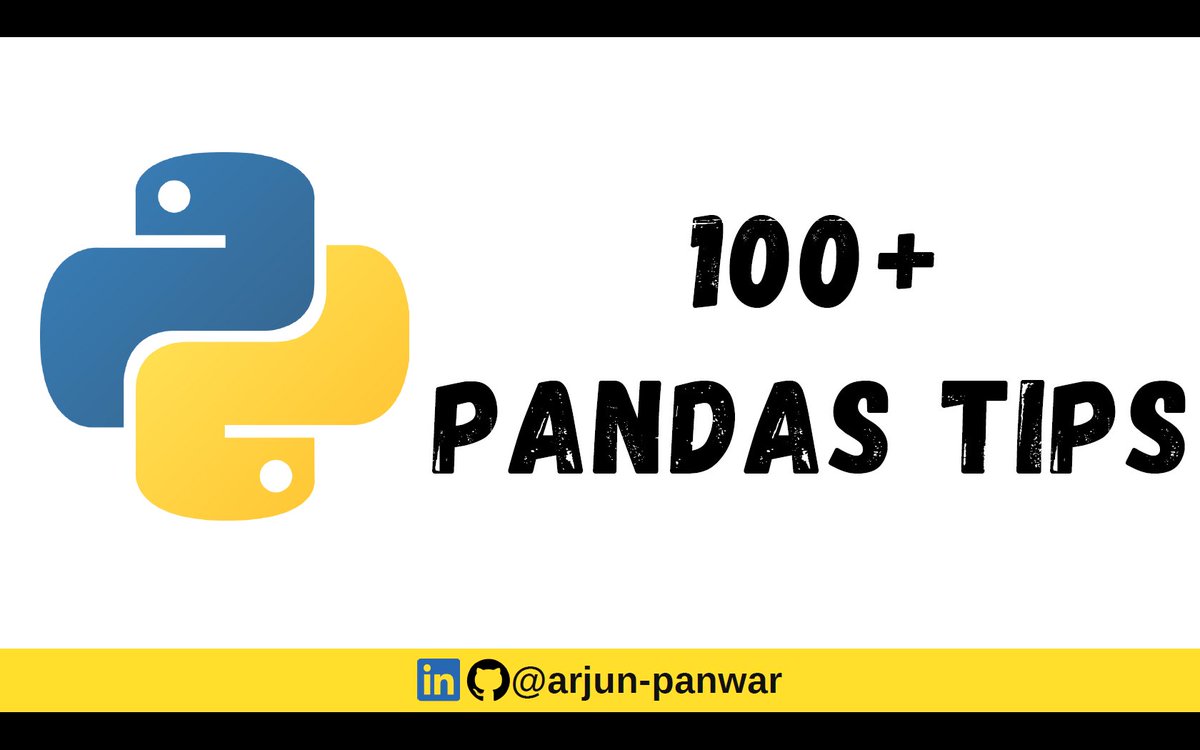 100+
PANDAS TIPS

in @arjun-panwar